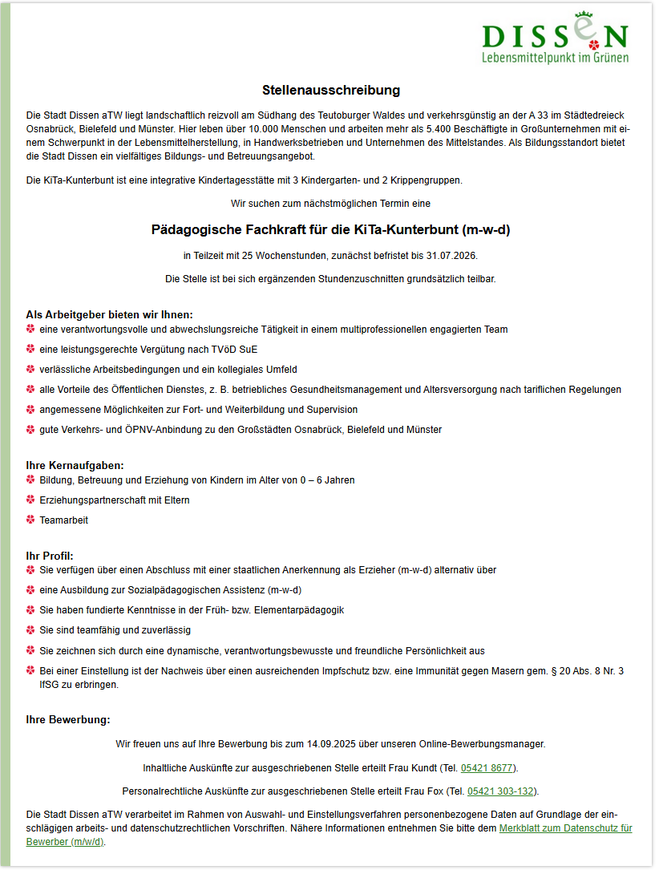 DISSEN
Lebensmittelpunkt im Grünen

Stellenausschreibung

Die Stadt Dissen aTW liegt landschaftlich reizvoll am Südhang des Teutoburger Waldes und verkehrsgünstig an der A 33 im Städtedreieck Osnabrück, Bielefeld und Münster. Hier leben über 10.000 Menschen und arbeiten mehr als 5.400 Beschäftigte in Großunternehmen mit einem Schwerpunkt in der Lebensmittelherstellung, in Handwerksbetrieben und Unternehmen des Mittelstandes. Als Bildungsstandort bietet die Stadt Dissen ein vielfältiges Bildungs- und Betreuungsangebot.

Die KiTa-Kunterbunt ist eine integrative Kindertagesstätte mit 3 Kindergarten- und 2 Krippengruppen.

Wir suchen zum nächstmöglichen Termin eine

Pädagogische Fachkraft für die KiTa-Kunterbunt (m-w-d)

in Teilzeit mit 25 Wochenstunden, zunächst befristet bis 31.07.2026.

Die Stelle ist bei sich ergänzenden Stundenzuschnitten grundsätzlich teilbar.

Als Arbeitgeber bieten wir Ihnen:
eine verantwortungsvolle und abwechslungsreiche Tätigkeit in einem multiprofessionellen engagierten Team
eine leistungsgerechte Vergütung nach TVöD SuE
verlässliche Arbeitsbedingungen und ein kollegiales Umfeld
alle Vorteile des Öffentlichen Dienstes, z. B. betriebliches Gesundheitsmanagement und Altersversorgung nach tariflichen Regelungen
angemessene Möglichkeiten zur Fort- und Weiterbildung und Supervision
gute Verkehrs- und ÖPNV-Anbindung zu den Großstädten Osnabrück, Bielefeld und Münster

Ihre Kernaufgaben:
Bildung, Betreuung und Erziehung von Kindern im Alter von 0 – 6 Jahren
Erziehungspartnerschaft mit Eltern
Teamarbeit

Ihr Profil:
Sie verfügen über einen Abschluss mit einer staatlichen Anerkennung als Erzieher (m-w-d) alternativ über
eine Ausbildung zur Sozialpädagogischen Assistenz (m-w-d)
Sie haben fundierte Kenntnisse in der Früh- bzw. Elementarpädagogik
Sie sind teamfähig und zuverlässig
Sie zeichnen sich durch eine dynamische, verantwortungsbewusste und freundliche Persönlichkeit aus
Bei einer Einstellung ist der Nachweis über einen ausreichenden Impfschutz bzw. eine Immunität gegen Masern gem. § 20 Abs. 8 Nr. 3 IfSG zu erbringen.

Ihre Bewerbung:

Wir freuen uns auf Ihre Bewerbung bis zum 14.09.2025 über unseren Online-Bewerbungsmanager.

Inhaltliche Auskünfte zur ausgeschriebenen Stelle erteilt Frau Kundt (Tel. 05421 8677).

Personalrechtliche Auskünfte zur ausgeschriebenen Stelle erteilt Frau Fox (Tel. 05421 303-132).

Die Stadt Dissen aTW verarbeitet im Rahmen von Auswahl- und Einstellungsverfahren personenbezogene Daten auf Grundlage der einschlägigen arbeits- und datenschutzrechtlichen Vorschriften. Nähere Informationen entnehmen Sie bitte dem Merkblatt zum Datenschutz für Bewerber (m/w/d).